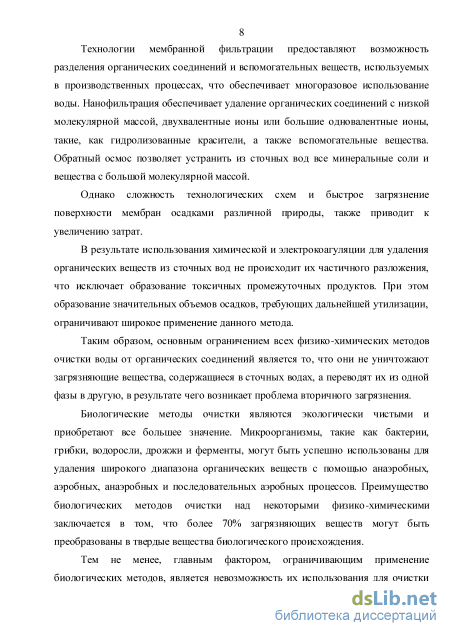 8

Технологии мембранной фильтрации предоставляют возможность разделения органических соединений и вспомогательных веществ, используемых в производственных процессах, что обеспечивает многоразовое использование воды. Нанофильтрация обеспечивает удаление органических соединений с низкой молекулярной массой, двухвалентные ионы или большие одновалентные ионы, такие, как гидролизованные красители, а также вспомогательные вещества. Обратный осмос позволяет устранить из сточных вод все минеральные соли и вещества с большой молекулярной массой.

Однако сложность технологических схем и быстрое загрязнение поверхности мембран осадками различной природы, также приводит к увеличению затрат.

В результате использования химической и электрокоагуляции для удаления органических веществ из сточных вод не происходит их частичного разложения, что исключает образование токсичных промежуточных продуктов. При этом образование значительных объемов осадков, требующих дальнейшей утилизации, ограничивают широкое применение данного метода.

Таким образом, основным ограничением всех физико-химических методов очистки воды от органических соединений является то, что они не уничтожают загрязняющие вещества, содержащиеся в сточных водах, а переводят их из одной фазы в другую, в результате чего возникает проблема вторичного загрязнения.

Биологические методы очистки являются экологически чистыми и приобретают все большее значение. Микроорганизмы, такие как бактерии, грибки, водоросли, дрожжи и ферменты, могут быть успешно использованы для удаления широкого диапазона органических веществ с помощью анаэробных, аэробных, анаэробных и последовательных аэробных процессов. Преимущество биологических методов очистки над некоторыми физико-химическими заключается в том, что более 70% загрязняющих веществ могут быть преобразованы в твердые вещества биологического происхождения.

Тем не менее, главным фактором, ограничивающим применение биологических методов, является невозможность их использования для очистки

dsLib.net
библиотека диссертаций